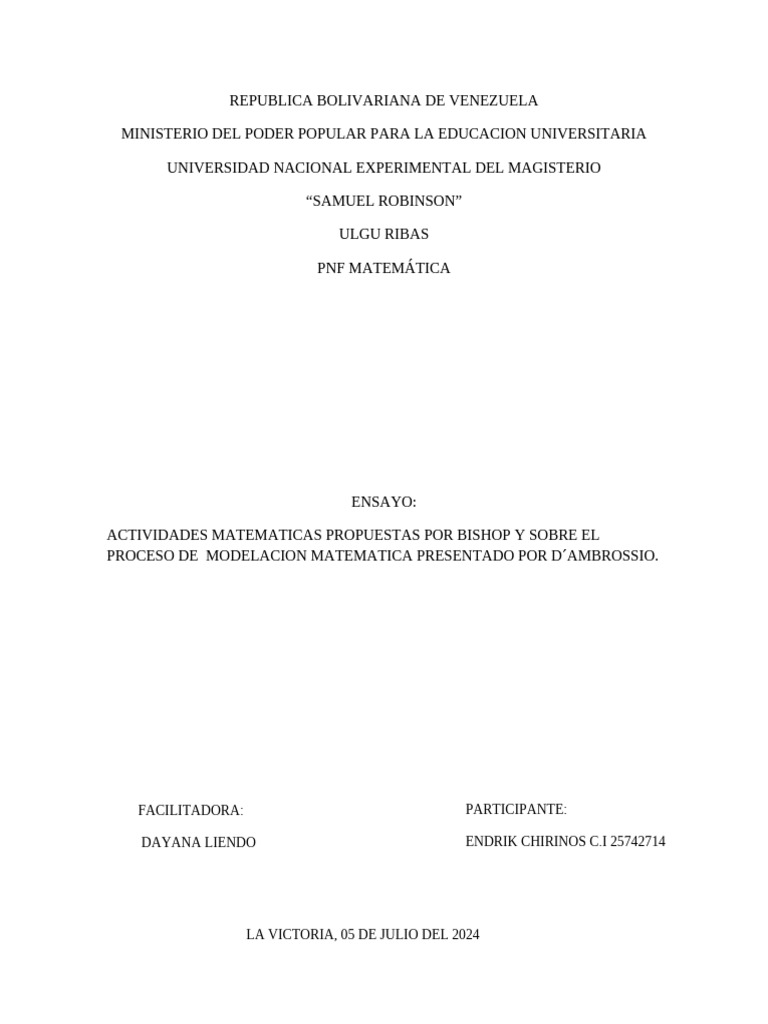 REPUBLICA BOLIVARIANA DE VENEZUELA

MINISTERIO DEL PODER POPULAR PARA LA EDUCACION UNIVERSITARIA

UNIVERSIDAD NACIONAL EXPERIMENTAL DEL MAGISTERIO

“SAMUEL ROBINSON”

ULGU RIBAS

PNF MATEMÁTICA

ENSAYO:

ACTIVIDADES MATEMATICAS PROPUESTAS POR BISHOP Y SOBRE EL PROCESO DE MODELACION MATEMATICA PRESENTADO POR D´AMBROSSIO.

FACILITADORA:

DAYANA LIENDO

PARTICIPANTE:

ENDRIK CHIRINOS C.I 25742714

LA VICTORIA, 05 DE JULIO DEL 2024